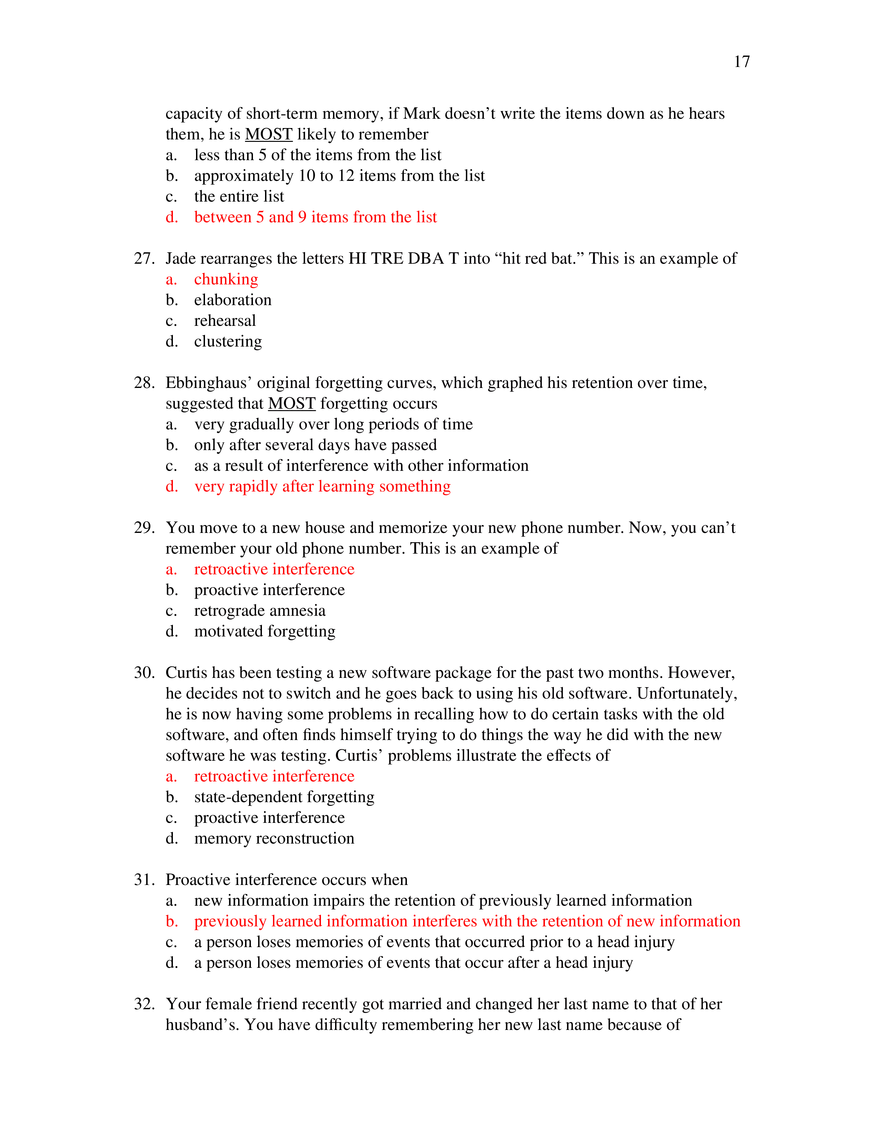 17

capacity of short-term memory, if Mark doesn't write the items down as he hears them, he is MOST likely to remember
a. less than 5 of the items from the list
b. approximately 10 to 12 items from the list
c. the entire list
d. between 5 and 9 items from the list

27. Jade rearranges the letters HI TRE DBA T into "hit red bat." This is an example of
a. chunking
b. elaboration
c. rehearsal
d. clustering

28. Ebbinghaus' original forgetting curves, which graphed his retention over time, suggested that MOST forgetting occurs
a. very gradually over long periods of time
b. only after several days have passed
c. as a result of interference with other information
d. very rapidly after learning something

29. You move to a new house and memorize your new phone number. Now, you can't remember your old phone number. This is an example of
a. retroactive interference
b. proactive interference
c. retrograde amnesia
d. motivated forgetting

30. Curtis has been testing a new software package for the past two months. However, he decides not to switch and he goes back to using his old software. Unfortunately, he is now having some problems in recalling how to do certain tasks with the old software, and often finds himself trying to do things the way he did with the new software he was testing. Curtis' problems illustrate the effects of
a. retroactive interference
b. state-dependent forgetting
c. proactive interference
d. memory reconstruction

31. Proactive interference occurs when
a. new information impairs the retention of previously learned information
b. previously learned information interferes with the retention of new information
c. a person loses memories of events that occurred prior to a head injury
d. a person loses memories of events that occur after a head injury

32. Your female friend recently got married and changed her last name to that of her husband's. You have difficulty remembering her new last name because of